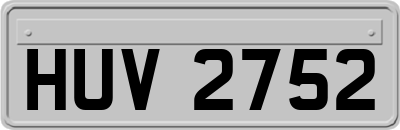 HUV 2752